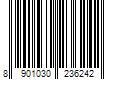 8 901030 236242